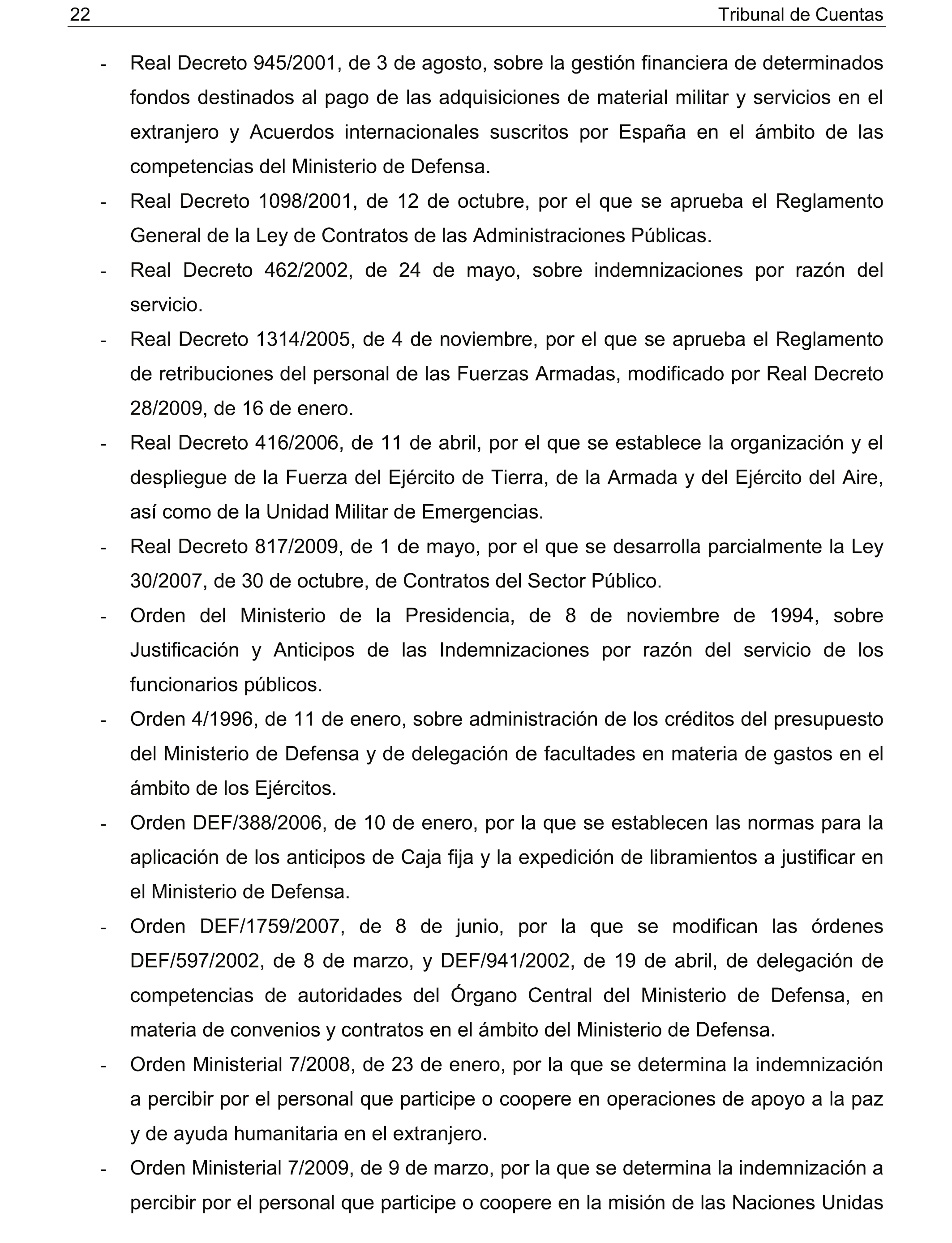 22 Tribunal de Cuentas

- Real Decreto 945/2001, de 3 de agosto, sobre la gestión financiera de determinados fondos destinados al pago de las adquisiciones de material militar y servicios en el extranjero y Acuerdos internacionales suscritos por España en el ámbito de las competencias del Ministerio de Defensa.
- Real Decreto 1098/2001, de 12 de octubre, por el que se aprueba el Reglamento General de la Ley de Contratos de las Administraciones Públicas.
- Real Decreto 462/2002, de 24 de mayo, sobre indemnizaciones por razón del servicio.
- Real Decreto 1314/2005, de 4 de noviembre, por el que se aprueba el Reglamento de retribuciones del personal de las Fuerzas Armadas, modificado por Real Decreto 28/2009, de 16 de enero.
- Real Decreto 416/2006, de 11 de abril, por el que se establece la organización y el despliegue de la Fuerza del Ejército de Tierra, de la Armada y del Ejército del Aire, así como de la Unidad Militar de Emergencias.
- Real Decreto 817/2009, de 1 de mayo, por el que se desarrolla parcialmente la Ley 30/2007, de 30 de octubre, de Contratos del Sector Público.
- Orden del Ministerio de la Presidencia, de 8 de noviembre de 1994, sobre Justificación y Anticipos de las Indemnizaciones por razón del servicio de los funcionarios públicos.
- Orden 4/1996, de 11 de enero, sobre administración de los créditos del presupuesto del Ministerio de Defensa y de delegación de facultades en materia de gastos en el ámbito de los Ejércitos.
- Orden DEF/388/2006, de 10 de enero, por la que se establecen las normas para la aplicación de los anticipos de Caja fija y la expedición de libramientos a justificar en el Ministerio de Defensa.
- Orden DEF/1759/2007, de 8 de junio, por la que se modifican las órdenes DEF/597/2002, de 8 de marzo, y DEF/941/2002, de 19 de abril, de delegación de competencias de autoridades del Órgano Central del Ministerio de Defensa, en materia de convenios y contratos en el ámbito del Ministerio de Defensa.
- Orden Ministerial 7/2008, de 23 de enero, por la que se determina la indemnización a percibir por el personal que participe o coopere en operaciones de apoyo a la paz y de ayuda humanitaria en el extranjero.
- Orden Ministerial 7/2009, de 9 de marzo, por la que se determina la indemnización a percibir por el personal que participe o coopere en la misión de las Naciones Unidas